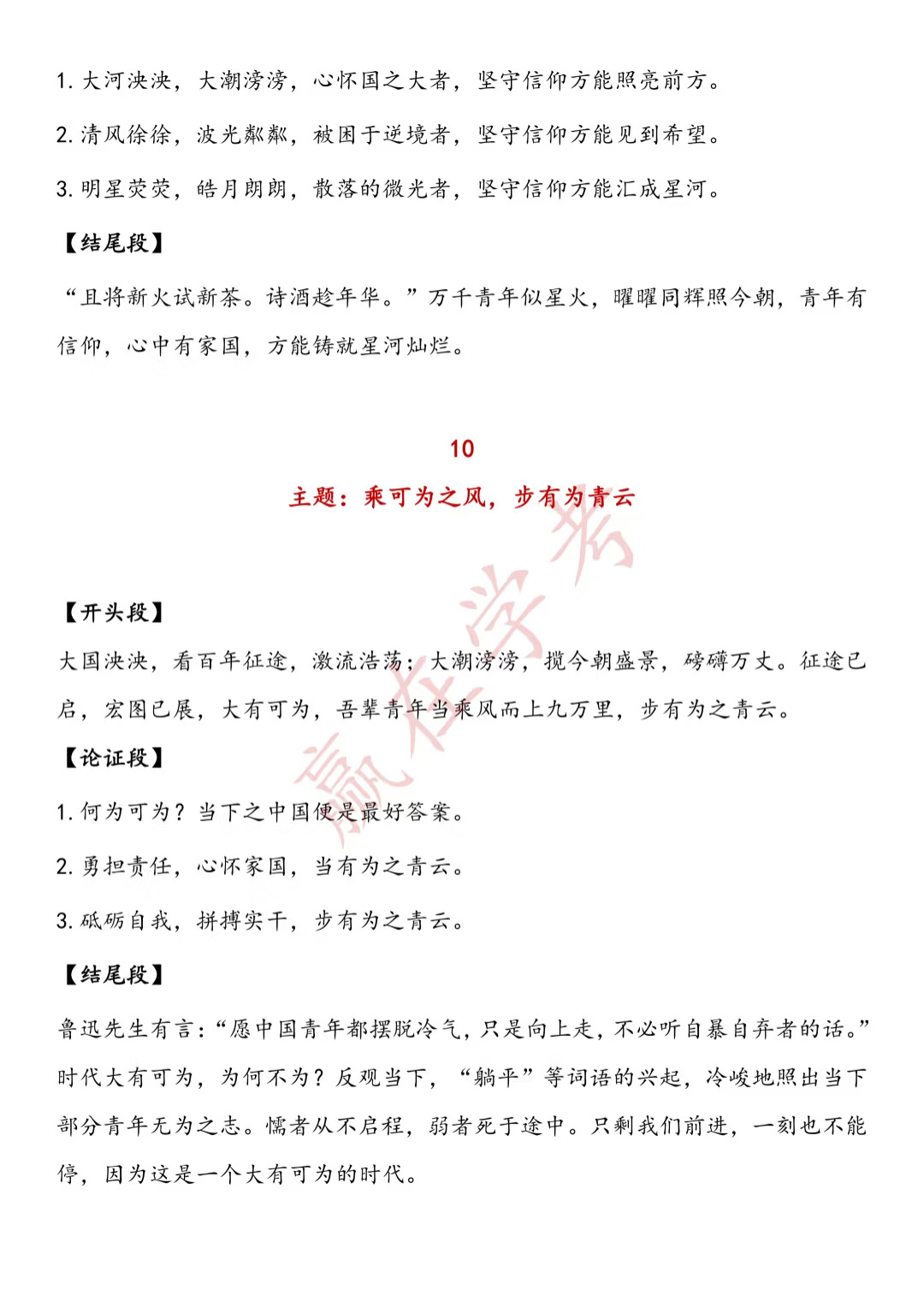 1. 大河泱泱，大潮滂滂，心怀国之大者，坚守信仰方能照亮前方。

2. 清风徐徐，波光粼粼，被困于逆境者，坚守信仰方能见到希望。

3. 明星荧荧，皓月朗朗，散落的微光者，坚守信仰方能汇成星河。

【结尾段】

“且将新火试新茶。诗酒趁年华。”万千青年似星火，曜曜同辉照今朝，青年有信仰，心中有家国，方能铸就星河灿烂。

10

主题：乘可为之风，步有为青云

赢在学考

【开头段】

大国泱泱，看百年征途，激流浩荡；大潮滂滂，揽今朝盛景，磅礴万丈。征途已启，宏图已展，大有可为，吾辈青年当乘风而上九万里，步有为之青云。

【论证段】

1. 何为可为？当下之中国便是最好答案。

2. 勇担责任，心怀家国，当有为之青云。

3. 砥砺自我，拼搏实干，步有为之青云。

【结尾段】

鲁迅先生有言：“愿中国青年都摆脱冷气，只是向上走，不必听自暴自弃者的话。”时代大有可为，为何不为？反观当下，“躺平”等词语的兴起，冷峻地照出当下部分青年无为之志。懦者从不启程，弱者死于途中。只剩我们前进，一刻也不能停，因为这是一个大有可为的时代。